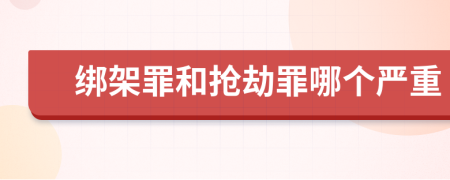 绑架罪和抢劫罪哪个严重